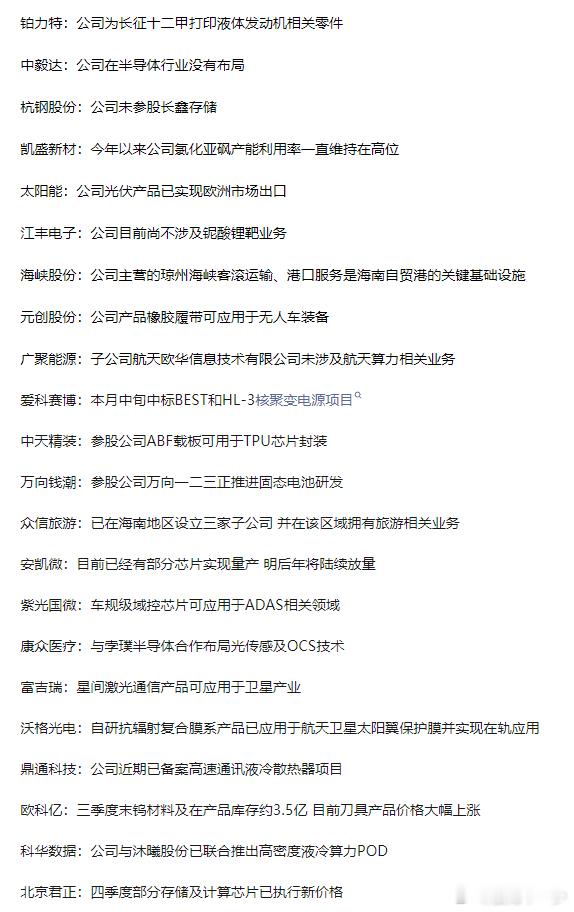 铂力特：公司为长征十二甲打印液体发动机相关零件

中毅达：公司在半导体行业没有布局

杭钢股份：公司未参股长鑫存储

凯盛新材：今年以来公司氯化亚砜产能利用率一直维持在高位

太阳能：公司光伏产品已实现欧洲市场出口

江丰电子：公司目前尚不涉及铌酸锂靶业务

海峡股份：公司主营的琼州海峡客滚运输、港口服务是海南自贸港的关键基础设施

元创股份：公司产品橡胶履带可应用于无人车装备

广聚能源：子公司航天欧华信息技术有限公司未涉及航天算力相关业务

爱科赛博：本月中旬中标BEST和HL-3核聚变电源项目

中天精装：参股公司ABF载板可用于TPU芯片封装

万向钱潮：参股公司万向一二三正推进固态电池研发

众信旅游：已在海南地区设立三家子公司 并在该区域拥有旅游相关业务

安凯微：目前已经有部分芯片实现量产 明后年将陆续放量

紫光国微：车规级域控芯片可应用于ADAS相关领域

康众医疗：与孛璞半导体合作布局光传感及OCS技术

富吉瑞：星间激光通信产品可应用于卫星产业

沃格光电：自研抗辐射复合膜系产品已应用于航天卫星太阳翼保护膜并实现在轨应用

鼎通科技：公司近期已备案高速通讯液冷散热器项目

欧科亿：三季度末钨材料及在产品库存约3.5亿 目前刀具产品价格大幅上涨

科华数据：公司与沐曦股份已联合推出高密度液冷算力POD

北京君正：四季度部分存储及计算芯片已执行新价格